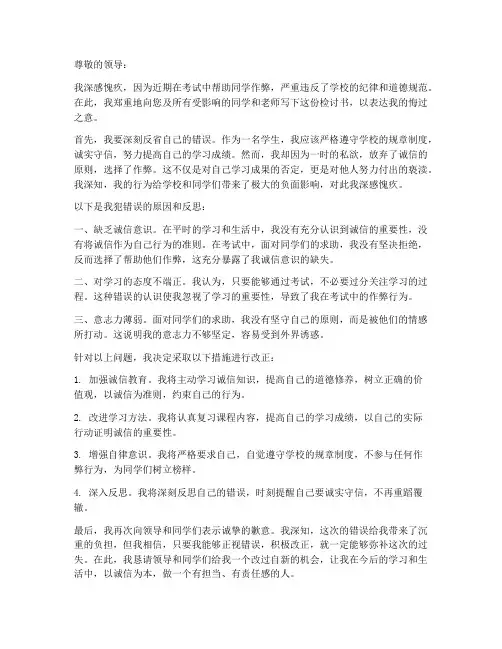 尊敬的领导：

我深感愧疚，因为近期在考试中帮助同学作弊，严重违反了学校的纪律和道德规范。在此，我郑重地向您及所有受影响的同学和老师写下这份检讨书，以表达我的悔过之意。

首先，我要深刻反省自己的错误。作为一名学生，我应该严格遵守学校的规章制度，诚实守信，努力提高自己的学习成绩。然而，我却因为一时的私欲，放弃了诚信的原则，选择了作弊。这不仅是对自己学习成果的否定，更是对他人努力付出的亵渎。我深知，我的行为给学校和同学们带来了极大的负面影响，对此我深感愧疚。

以下是我犯错误的原因和反思：

一、缺乏诚信意识。在平时的学习和生活中，我没有充分认识到诚信的重要性，没有将诚信作为自己行为的准则。在考试中，面对同学们的求助，我没有坚决拒绝，反而选择了帮助他们作弊，这充分暴露了我诚信意识的缺失。

二、对学习的态度不端正。我认为，只要能够通过考试，不必要过分关注学习的过程。这种错误的认识使我忽视了学习的重要性，导致了我在考试中的作弊行为。

三、意志力薄弱。面对同学们的求助，我没有坚守自己的原则，而是被他们的情感所打动。这说明我的意志力不够坚定，容易受到外界诱惑。

针对以上问题，我决定采取以下措施进行改正：

1. 加强诚信教育。我将主动学习诚信知识，提高自己的道德修养，树立正确的价值观，以诚信为准则，约束自己的行为。

2. 改进学习方法。我将认真复习课程内容，提高自己的学习成绩，以自己的实际行动证明诚信的重要性。

3. 增强自律意识。我将严格要求自己，自觉遵守学校的规章制度，不参与任何作弊行为，为同学们树立榜样。

4. 深入反思。我将深刻反思自己的错误，时刻提醒自己要诚实守信，不再重蹈覆辙。

最后，我再次向领导和同学们表示诚挚的歉意。我深知，这次的错误给我带来了沉重的负担，但我相信，只要我能够正视错误，积极改正，就一定能够弥补这次的过失。在此，我恳请领导和同学们给我一个改过自新的机会，让我在今后的学习和生活中，以诚信为本，做一个有担当、有责任感的人。